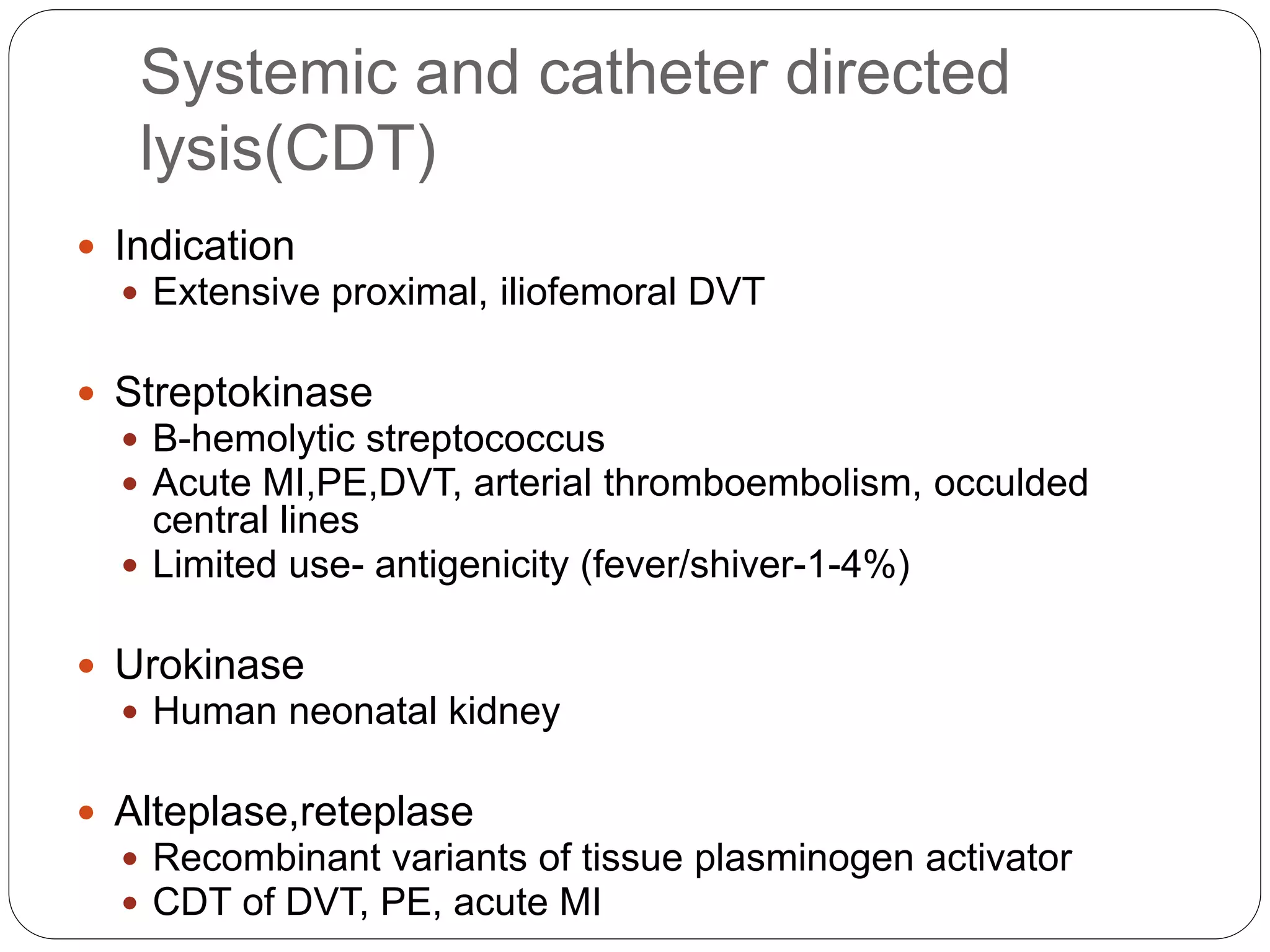 Systemic and catheter directed lysis(CDT)

- Indication
  - Extensive proximal, iliofemoral DVT

- Streptokinase
  - B-hemolytic streptococcus
  - Acute MI,PE,DVT, arterial thromboembolism, occulded central lines
  - Limited use- antigenicity (fever/shiver-1-4%)

- Urokinase
  - Human neonatal kidney

- Alteplase,reteplase
  - Recombinant variants of tissue plasminogen activator
  - CDT of DVT, PE, acute MI